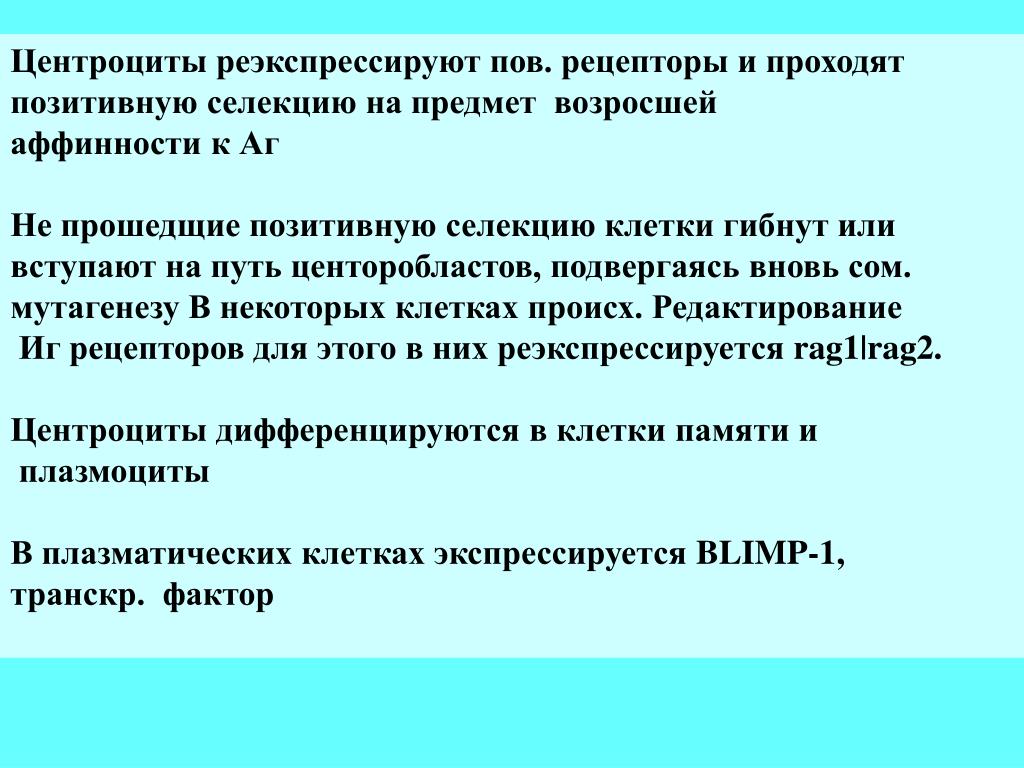 Центроциты реэкспрессируют пов. рецепторы и проходят позитивную селекцию на предмет возросшей аффинности к Аг

Не прошедщие позитивную селекцию клетки гибнут или вступают на путь центоробластов, подвергаясь вновь сом. мутагенезу В некоторых клетках происх. Редактирование Иг рецепторов для этого в них реэкспрессируется rag1|rag2.

Центроциты дифференцируются в клетки памяти и плазмоциты

В плазматических клетках экспрессируется BLIMP-1, транскр. фактор